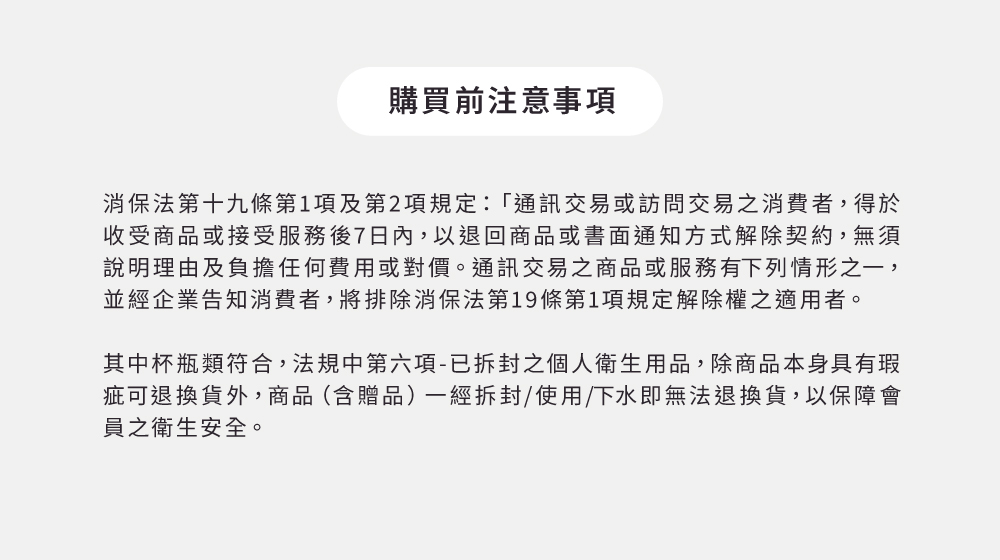 購買前注意事項

消保法第十九條第1項及第2項規定:「通訊交易或訪問交易之消費者,得於收受商品或接受服務後7日內,以退回商品或書面通知方式解除契約,無須說明理由及負擔任何費用或對價。通訊交易之商品或服務有下列情形之一,並經企業告知消費者,將排除消保法第19條第1項規定解除權之適用者。

其中杯瓶類符合,法規中第六項-已拆封之個人衛生用品,除商品本身具有瑕疵可退換貨外,商品(含贈品)一經拆封/使用/下水即無法退換貨,以保障會員之衛生安全。